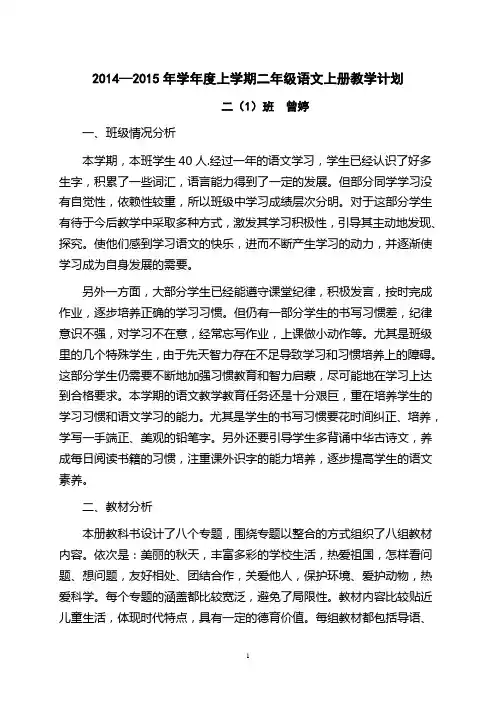 2014—2015 年学年度上学期二年级语文上册教学计划

二（1）班 曾婷

一、班级情况分析

本学期，本班学生 40 人.经过一年的语文学习，学生已经认识了好多生字，积累了一些词汇，语言能力得到了一定的发展。但部分同学学习没有自觉性，依赖性较重，所以班级中学习成绩层次分明。对于这部分学生有待于今后教学中采取多种方式，激发其学习积极性，引导其主动地发现、探究。使他们感到学习语文的快乐，进而不断产生学习的动力，并逐渐使学习成为自身发展的需要。

另外一方面，大部分学生已经能遵守课堂纪律，积极发言，按时完成作业，逐步培养正确的学习习惯。但仍有一部分学生的书写习惯差，纪律意识不强，对学习不在意，经常忘写作业，上课做小动作等。尤其是班级里的几个特殊学生，由于先天智力存在不足导致学习和习惯培养上的障碍。这部分学生仍需要不断地加强习惯教育和智力启蒙，尽可能地在学习上达到合格要求。本学期的语文教学教育任务还是十分艰巨，重在培养学生的学习习惯和语文学习的能力。尤其是学生的书写习惯要花时间纠正、培养，学写一手端正、美观的铅笔字。另外还要引导学生多背诵中华古诗文，养成每日阅读书籍的习惯，注重课外识字的能力培养，逐步提高学生的语文素养。

二、教材分析

本册教科书设计了八个专题，围绕专题以整合的方式组织了八组教材内容。依次是：美丽的秋天，丰富多彩的学校生活，热爱祖国，怎样看问题、想问题，友好相处、团结合作，关爱他人，保护环境、爱护动物，热爱科学。每个专题的涵盖都比较宽泛，避免了局限性。教材内容比较贴近儿童生活，体现时代特点，具有一定的德育价值。每组教材都包括导语、

1